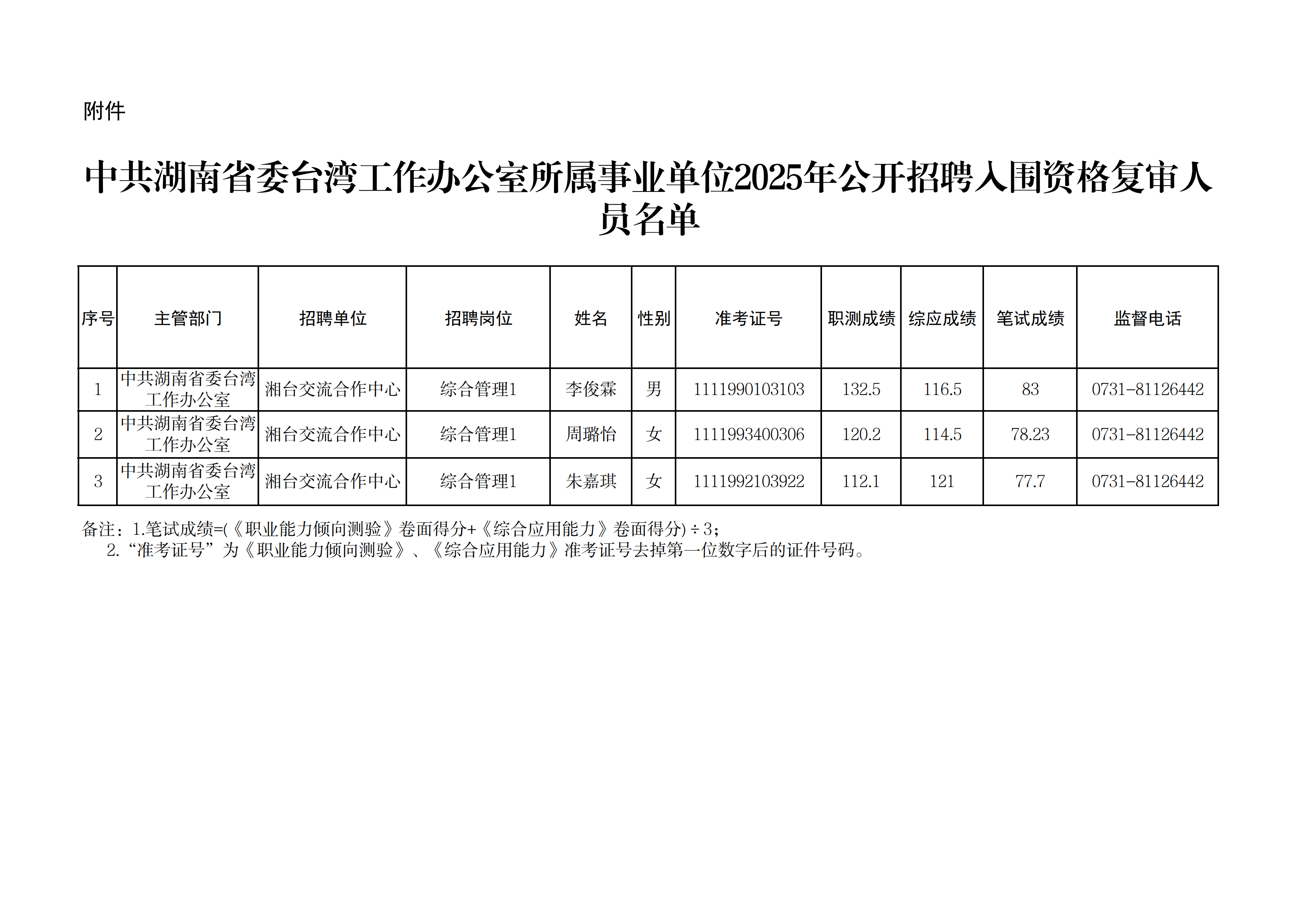 附件

中共湖南省委台湾工作办公室所属事业单位2025年公开招聘入围资格复审人员名单

| 序号 | 主管部门 | 招聘单位 | 招聘岗位 | 姓名 | 性别 | 准考证号 | 职测成绩 | 综应成绩 | 笔试成绩 | 监督电话 |
|---|---|---|---|---|---|---|---|---|---|---|
| 1 | 中共湖南省委台湾工作办公室 | 湘台交流合作中心 | 综合管理1 | 李俊霖 | 男 | 1111990103103 | 132.5 | 116.5 | 83 | 0731-81126442 |
| 2 | 中共湖南省委台湾工作办公室 | 湘台交流合作中心 | 综合管理1 | 周璐怡 | 女 | 1111993400306 | 120.2 | 114.5 | 78.23 | 0731-81126442 |
| 3 | 中共湖南省委台湾工作办公室 | 湘台交流合作中心 | 综合管理1 | 朱嘉琪 | 女 | 1111992103922 | 112.1 | 121 | 77.7 | 0731-81126442 |

备注：1.笔试成绩=(《职业能力倾向测验》卷面得分+《综合应用能力》卷面得分)÷3;
2.“准考证号”为《职业能力倾向测验》、《综合应用能力》准考证号去掉第一位数字后的证件号码。